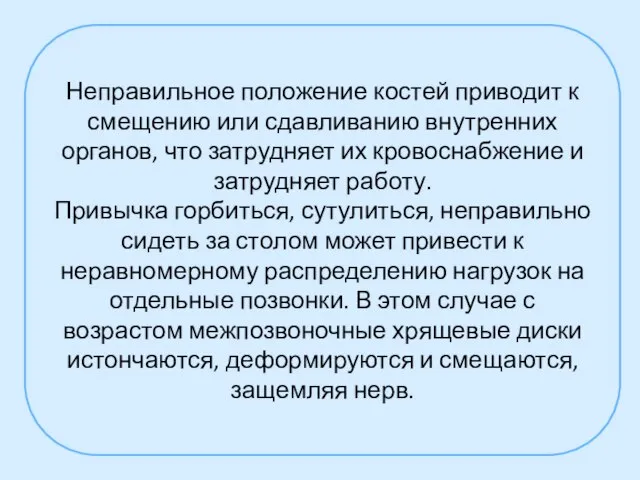 Неправильное положение костей приводит к смещению или сдавливанию внутренних органов, что затрудняет их кровоснабжение и затрудняет работу.
Привычка горбиться, сутулиться, неправильно сидеть за столом может привести к неравномерному распределению нагрузок на отдельные позвонки. В этом случае с возрастом межпозвоночные хрящевые диски истончаются, деформируются и смещаются, защемляя нерв.